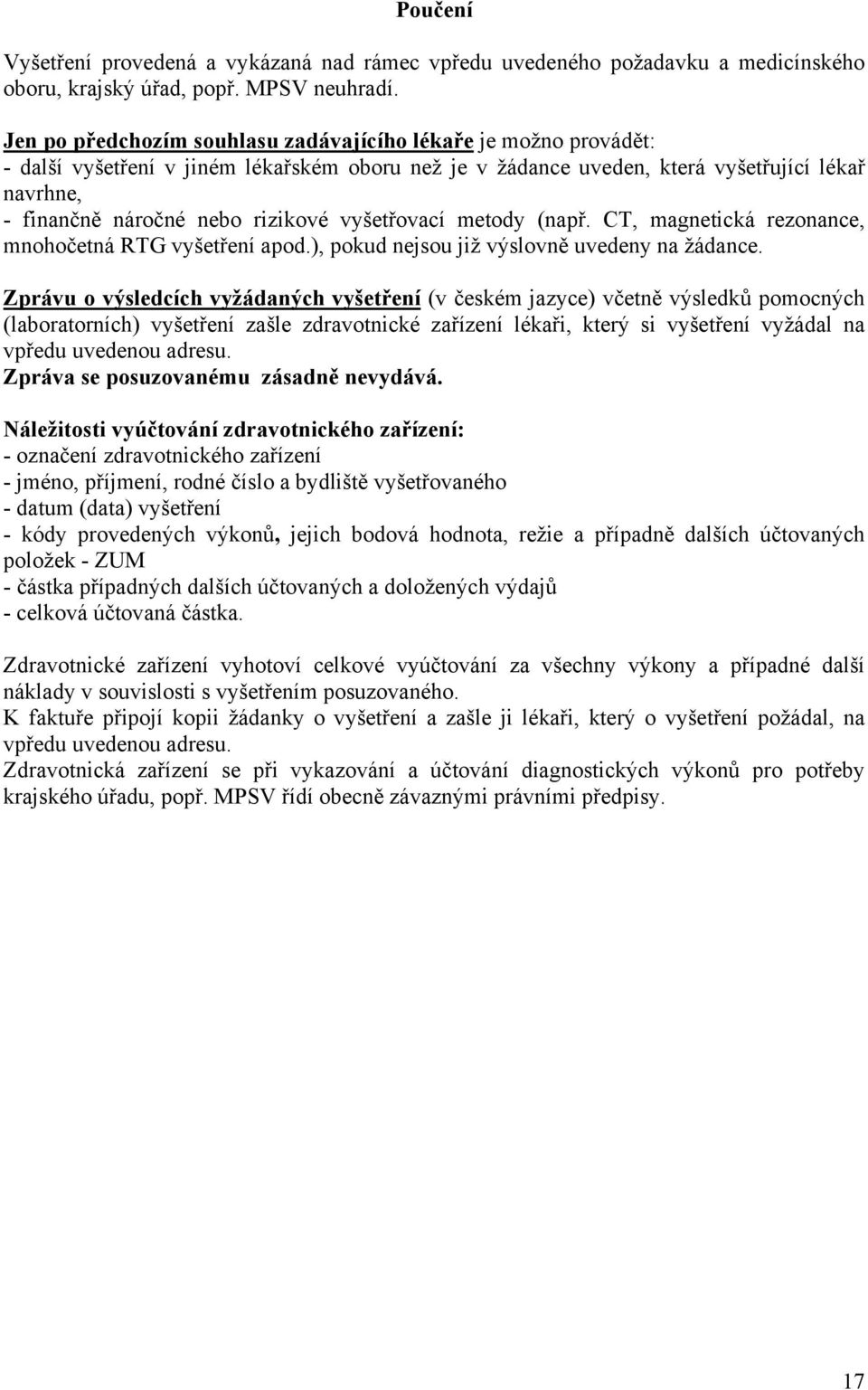 Poučení

Vyšetření provedená a vykázaná nad rámec vpředu uvedeného požadavku a medicínského oboru, krajský úřad, popř. MPSV neuhradí.

Jen po předchozím souhlasu zadávajícího lékaře je možno provádět:
- další vyšetření v jiném lékařském oboru než je v žádance uveden, která vyšetřující lékař navrhne,
- finančně náročné nebo rizikové vyšetřovací metody (např. CT, magnetická rezonance, mnohočetná RTG vyšetření apod.), pokud nejsou již výslovně uvedeny na žádance.

Zprávu o výsledcích vyžádaných vyšetření (v českém jazyce) včetně výsledků pomocných (laboratorních) vyšetření zašle zdravotnické zařízení lékaři, který si vyšetření vyžádal na vpředu uvedenou adresu.
Zpráva se posuzovanému zásadně nevydává.

Náležitosti vyúčtování zdravotnického zařízení:
- označení zdravotnického zařízení
- jméno, příjmení, rodné číslo a bydliště vyšetřovaného
- datum (data) vyšetření
- kódy provedených výkonů, jejich bodová hodnota, režie a případně dalších účtovaných položek - ZUM
- částka případných dalších účtovaných a doložených výdajů
- celková účtovaná částka.

Zdravotnické zařízení vyhotoví celkové vyúčtování za všechny výkony a případné další náklady v souvislosti s vyšetřením posuzovaného.
K faktuře připojí kopii žádanky o vyšetření a zašle ji lékaři, který o vyšetření požádal, na vpředu uvedenou adresu.
Zdravotnická zařízení se při vykazování a účtování diagnostických výkonů pro potřeby krajského úřadu, popř. MPSV řídí obecně závaznými právními předpisy.

17